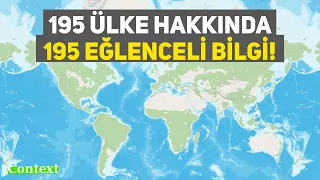 195 ÜLKE HAKKINDA
195 EĞLENCELİ BİLGİ!

Context